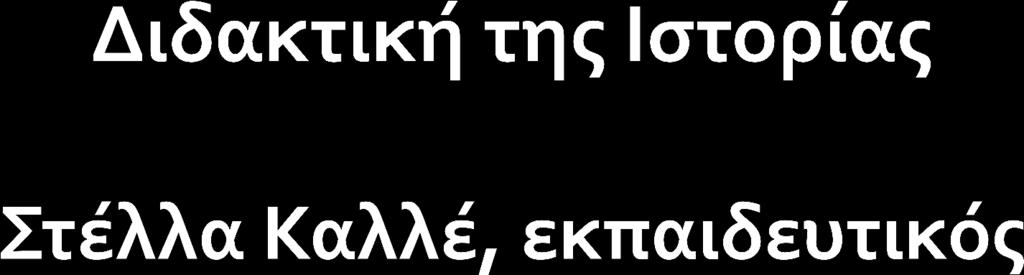 Διδακτική της Ιστορίας

Στέλλα Καλλέ, εκπαιδευτικός